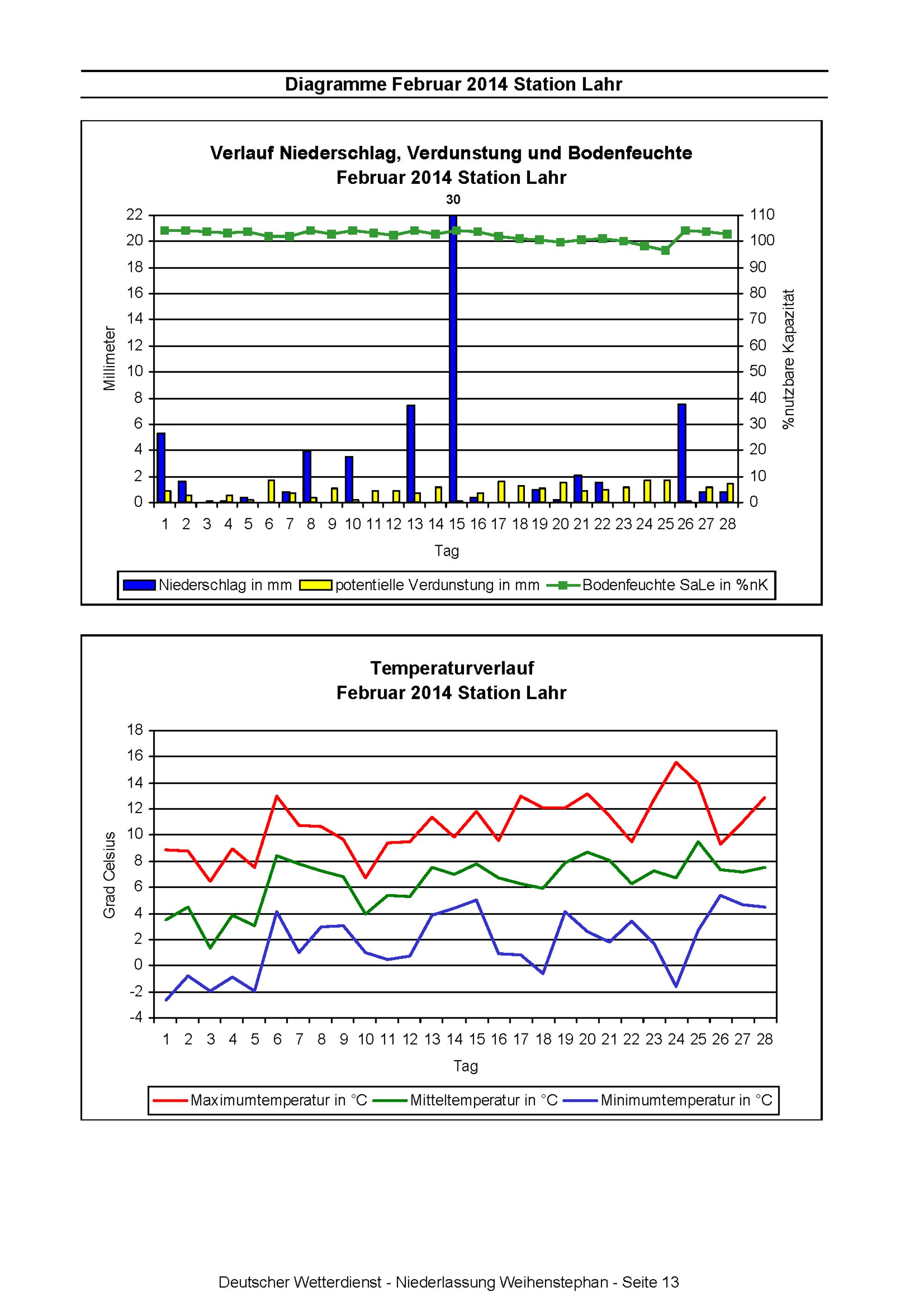 Diagramme Februar 2014 Station Lahr

Verlauf Niederschlag, Verdunstung und Bodenfeuchte
Februar 2014 Station Lahr

30

Millimeter

22
20
18
16
14
12
10
8
6
4
2
0

110
100
90
80
70
60
50
40
30
20
10
0

%nutzbare Kapazität

1 2 3 4 5 6 7 8 9 10 11 12 13 14 15 16 17 18 19 20 21 22 23 24 25 26 27 28

Tag

Niederschlag in mm potentielle Verdunstung in mm Bodenfeuchte SaLe in %nK

Temperaturverlauf
Februar 2014 Station Lahr

Grad Celsius

18
16
14
12
10
8
6
4
2
0
-2
-4

1 2 3 4 5 6 7 8 9 10 11 12 13 14 15 16 17 18 19 20 21 22 23 24 25 26 27 28

Tag

Maximumtemperatur in °C Mitteltemperatur in °C Minimumtemperatur in °C

Deutscher Wetterdienst - Niederlassung Weihenstephan - Seite 13